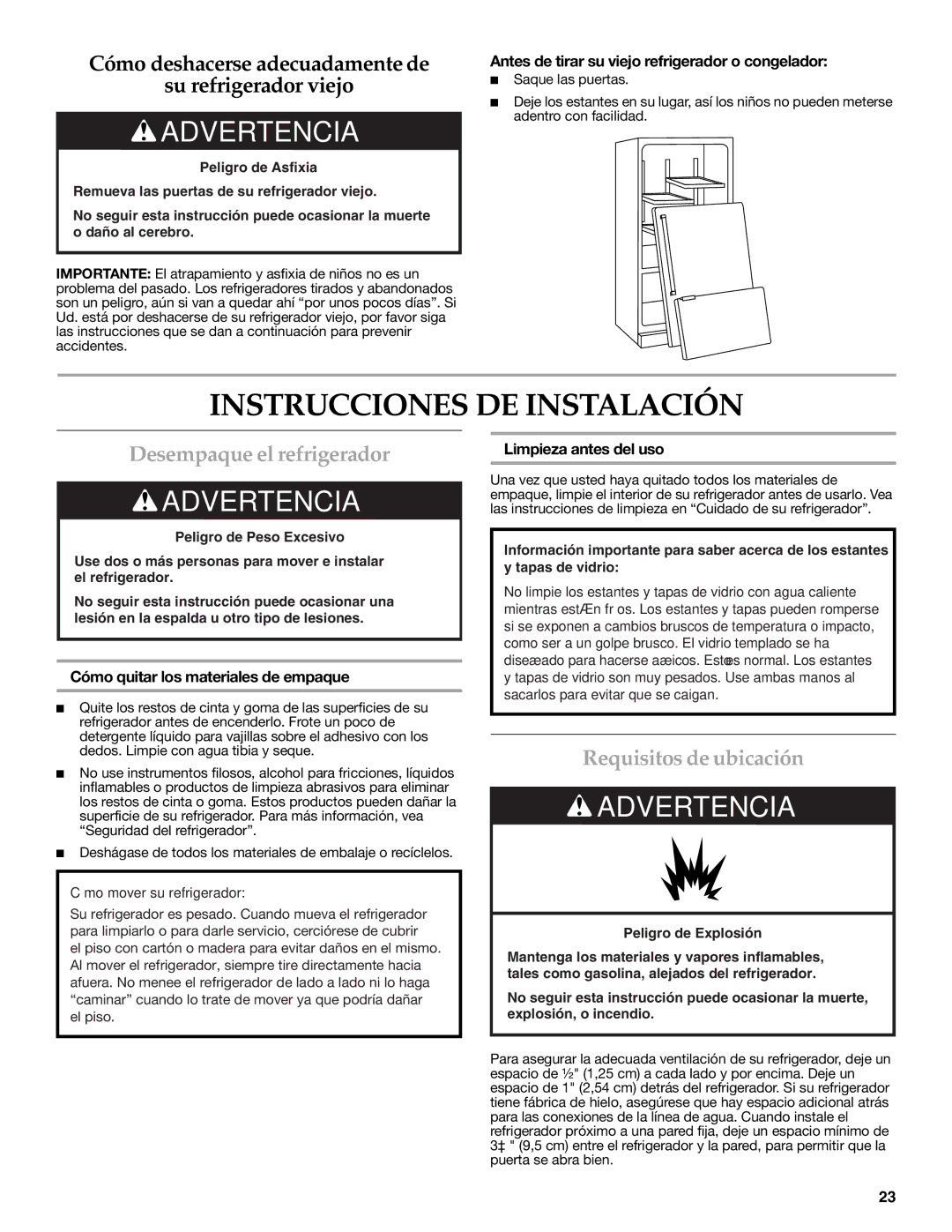 Cómo deshacerse adecuadamente de su refrigerador viejo

ADVERTENCIA

Peligro de Asfixia

Remueva las puertas de su refrigerador viejo.

No seguir esta instrucción puede ocasionar la muerte o daño al cerebro.

IMPORTANTE: El atrapamiento y asfixia de niños no es un problema del pasado. Los refrigeradores tirados y abandonados son un peligro, aún si van a quedar ahí “por unos pocos días”. Si Ud. está por deshacerse de su refrigerador viejo, por favor siga las instrucciones que se dan a continuación para prevenir accidentes.

Antes de tirar su viejo refrigerador o congelador:

■ Saque las puertas.

■ Deje los estantes en su lugar, así los niños no pueden meterse adentro con facilidad.

INSTRUCCIONES DE INSTALACIÓN

Desempaque el refrigerador

ADVERTENCIA

Peligro de Peso Excesivo

Use dos o más personas para mover e instalar el refrigerador.

No seguir esta instrucción puede ocasionar una lesión en la espalda u otro tipo de lesiones.

Cómo quitar los materiales de empaque

■ Quite los restos de cinta y goma de las superficies de su refrigerador antes de encenderlo. Frote un poco de detergente líquido para vajillas sobre el adhesivo con los dedos. Limpie con agua tibia y seque.

■ No use instrumentos filosos, alcohol para fricciones, líquidos inflamables o productos de limpieza abrasivos para eliminar los restos de cinta o goma. Estos productos pueden dañar la superficie de su refrigerador. Para más información, vea “Seguridad del refrigerador”.

■ Deshágase de todos los materiales de embalaje o recíclelos.

C mo mover su refrigerador:

Su refrigerador es pesado. Cuando mueva el refrigerador para limpiarlo o para darle servicio, cerciórese de cubrir el piso con cartón o madera para evitar daños en el mismo. Al mover el refrigerador, siempre tire directamente hacia afuera. No menee el refrigerador de lado a lado ni lo haga “caminar” cuando lo trate de mover ya que podría dañar el piso.

Limpieza antes del uso

Una vez que usted haya quitado todos los materiales de empaque, limpie el interior de su refrigerador antes de usarlo. Vea las instrucciones de limpieza en “Cuidado de su refrigerador”.

Información importante para saber acerca de los estantes y tapas de vidrio:

No limpie los estantes y tapas de vidrio con agua caliente mientras estÆn fr os. Los estantes y tapas pueden romperse si se exponen a cambios bruscos de temperatura o impacto, como ser a un golpe brusco. El vidrio templado se ha diseæado para hacerse aæicos. Esto es normal. Los estantes y tapas de vidrio son muy pesados. Use ambas manos al sacarlos para evitar que se caigan.

Requisitos de ubicación

ADVERTENCIA

Peligro de Explosión

Mantenga los materiales y vapores inflamables, tales como gasolina, alejados del refrigerador.

No seguir esta instrucción puede ocasionar la muerte, explosión, o incendio.

Para asegurar la adecuada ventilación de su refrigerador, deje un espacio de ½" (1,25 cm) a cada lado y por encima. Deje un espacio de 1" (2,54 cm) detrás del refrigerador. Si su refrigerador tiene fábrica de hielo, asegúrese que hay espacio adicional atrás para las conexiones de la línea de agua. Cuando instale el refrigerador próximo a una pared fija, deje un espacio mínimo de 3‡ " (9,5 cm) entre el refrigerador y la pared, para permitir que la puerta se abra bien.

23